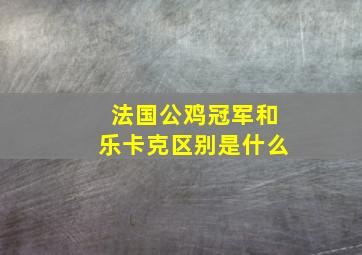 法国公鸡冠军和乐卡克区别是什么